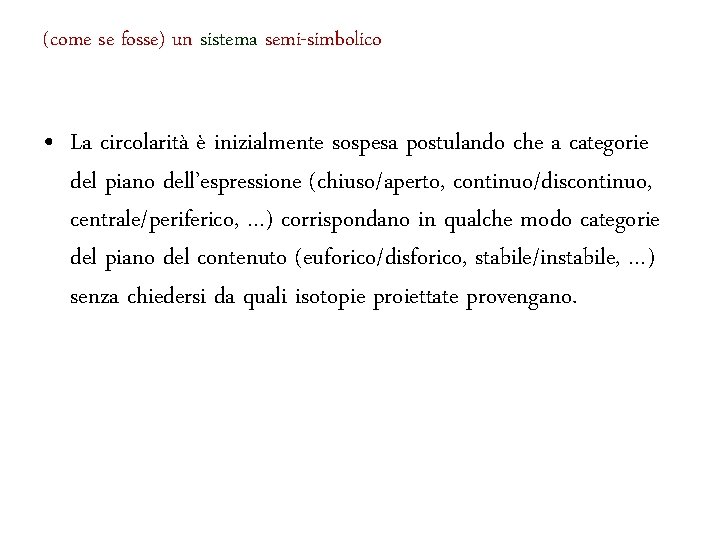 (come se fosse) un sistema semi-simbolico

• La circolarità è inizialmente sospesa postulando che a categorie del piano dell'espressione (chiuso/aperto, continuo/discontinuo, centrale/periferico, ...) corrispondano in qualche modo categorie del piano del contenuto (euforico/disforico, stabile/instabile, ...) senza chiedersi da quali isotopie proiettate provengano.